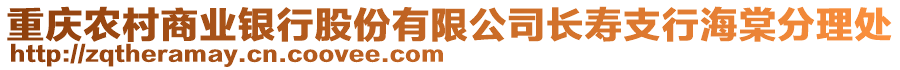 重庆农村商业银行股份有限公司长寿支行海棠分理处
http://zqtheramay.cn.coovee.com